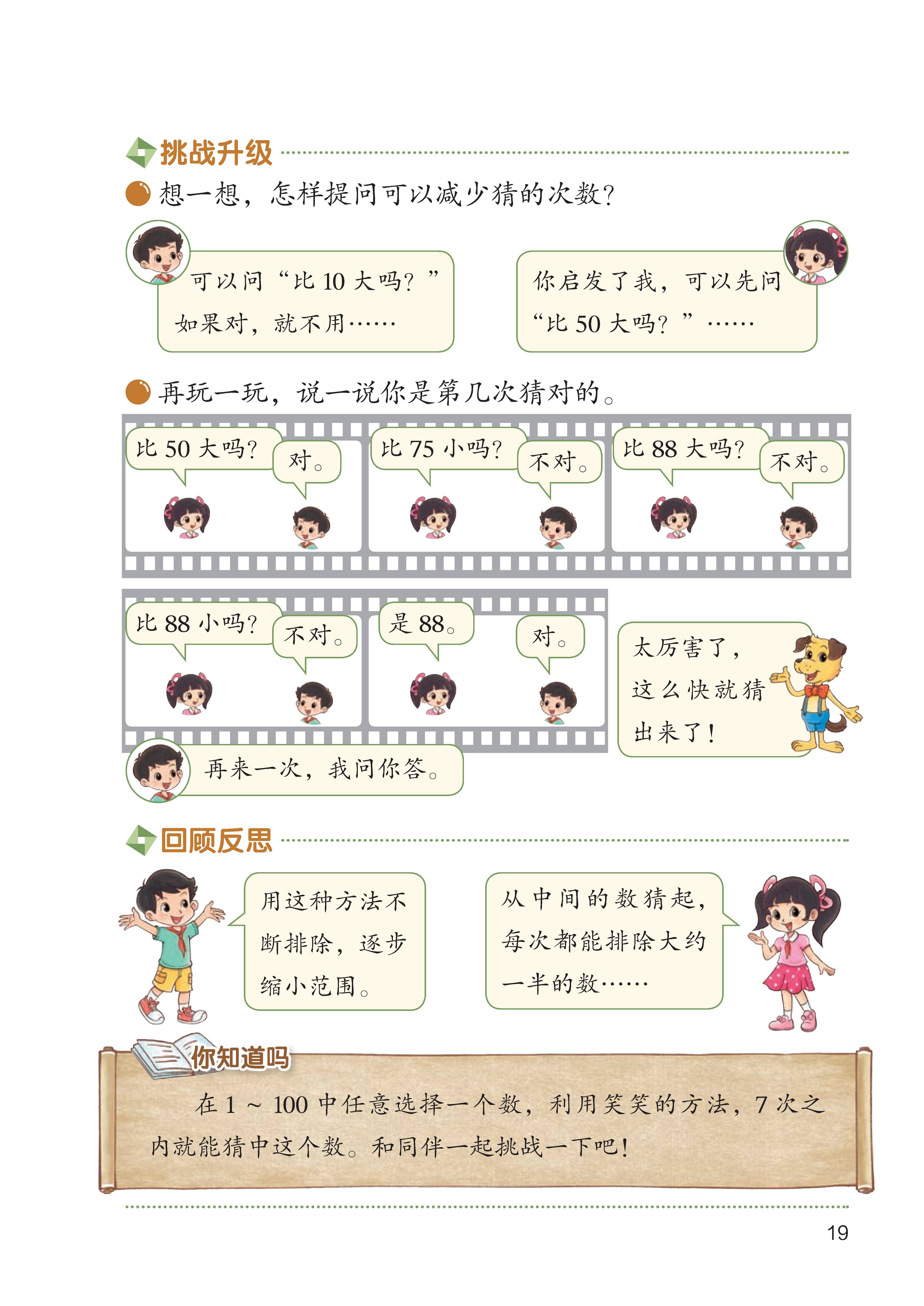 挑战升级

想一想，怎样提问可以减少猜的次数？

可以问“比 10 大吗？”如果对，就不用……

你启发了我，可以先问“比 50 大吗？”……

再玩一玩，说一说你是第几次猜对的。

比 50 大吗？

对。

比 75 小吗？

不对。

比 88 大吗？

不对。

比 88 小吗？

不对。

是 88。

对。

太厉害了，这么快就猜出来了！

再来一次，我问你答。

回顾反思

用这种方法不断排除，逐步缩小范围。

从中间的数猜起，每次都能排除大约一半的数……

你知道吗

在 1 ~ 100 中任意选择一个数，利用笑笑的方法，7 次之内就能猜中这个数。和同伴一起挑战一下吧！

19